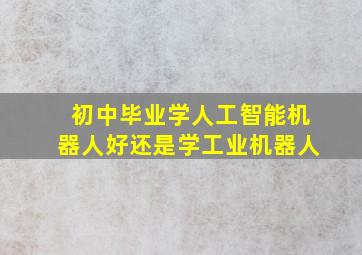 初中毕业学人工智能机器人好还是学工业机器人